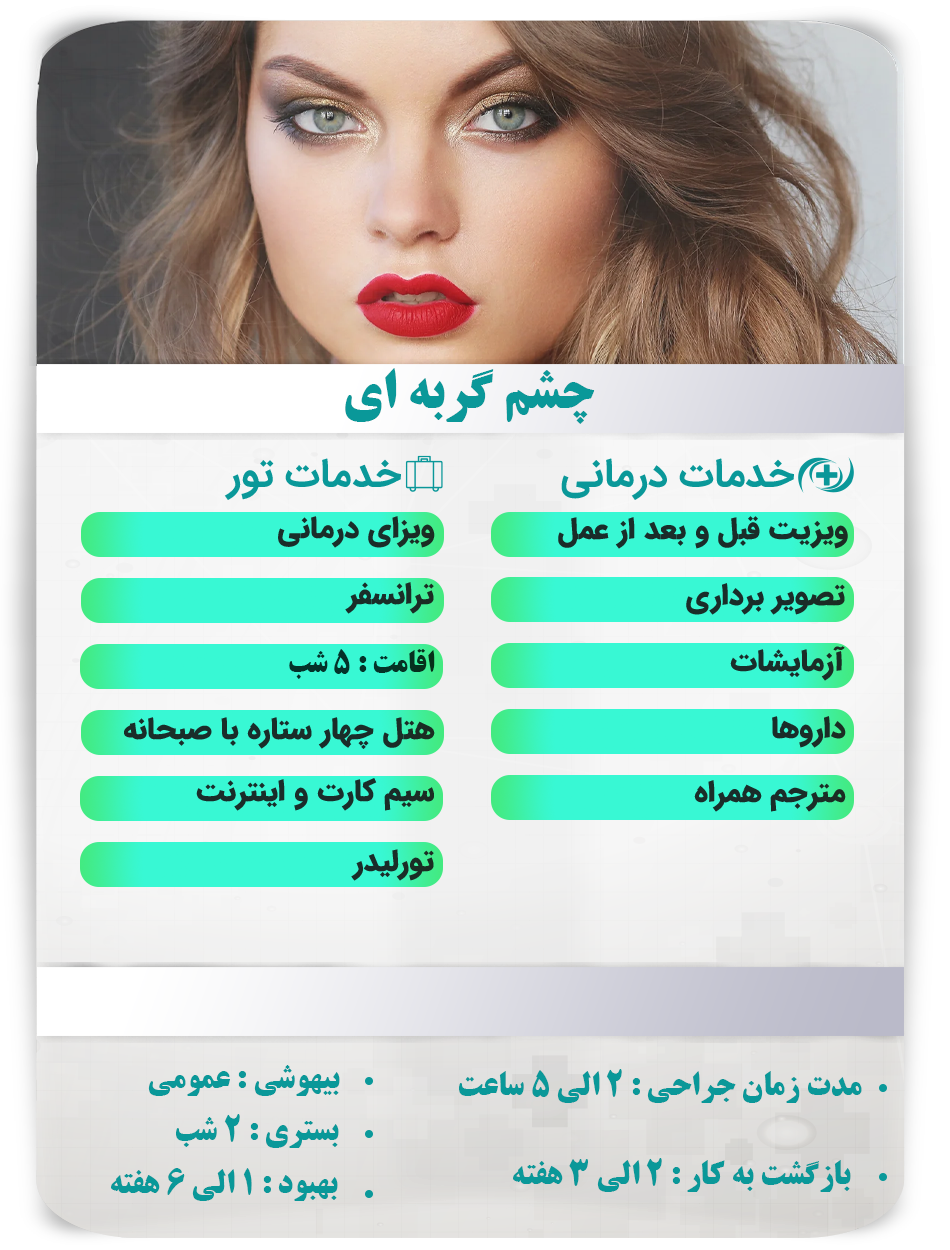 چشم گربه ای

خدمات درمانی

ویزیت قبل و بعد از عمل

تصویر برداری

آزمایشات

داروها

مترجم همراه

خدمات تور

ویزای درمانی

ترانسفر

اقامت : ۵ شب

هتل چهار ستاره با صبحانه

سیم کارت و اینترنت

تورلیدر

• مدت زمان جراحی : ۲ الی ۵ ساعت

• بازگشت به کار : ۲ الی ۳ هفته

• بیهوشی : عمومی

• بستری : ۲ شب

• بهبود : ۱ الی ۶ هفته